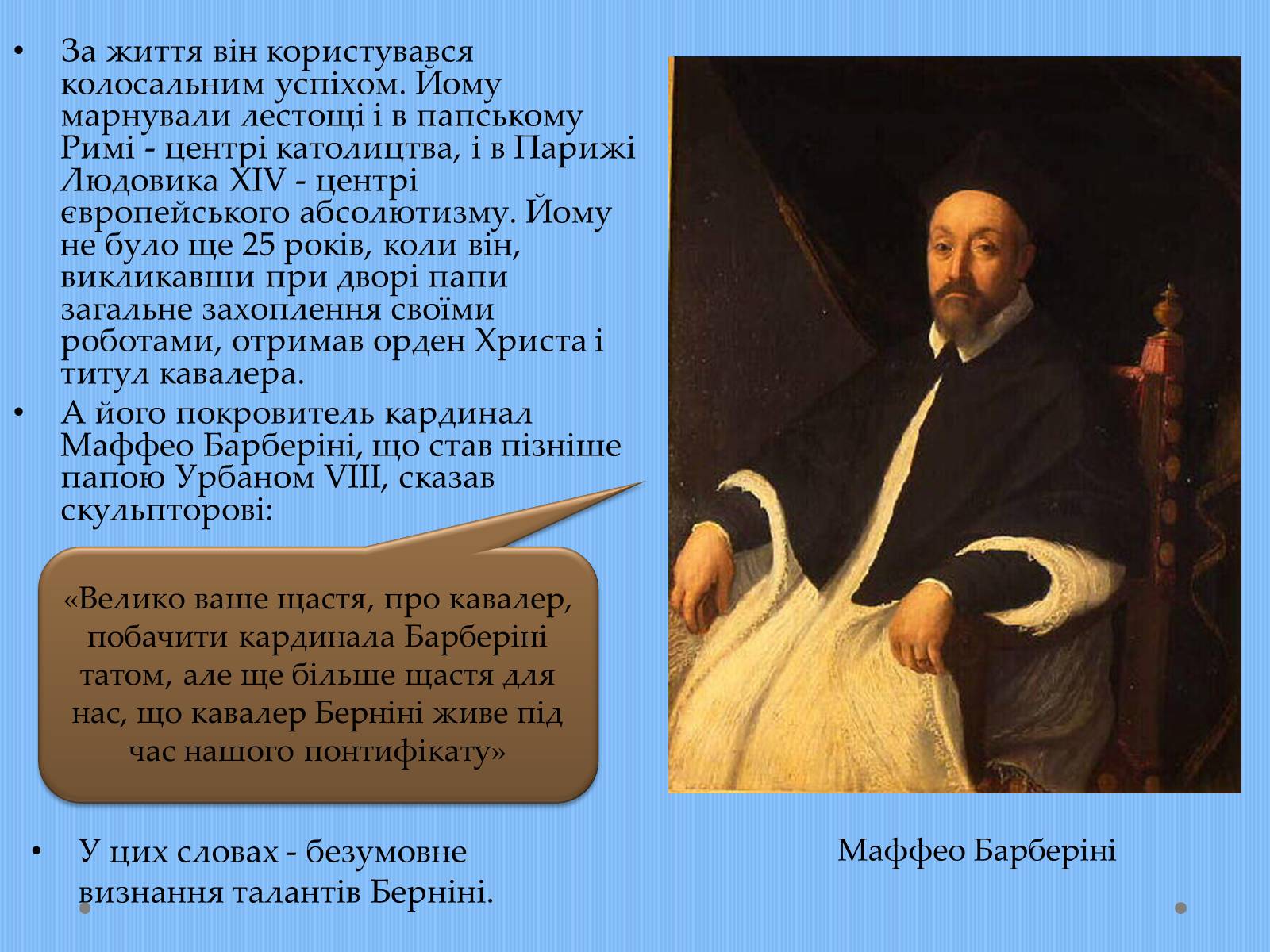 • За життя він користувався колосальним успіхом. Йому марнували лестощі і в папському Римі - центрі католицтва, і в Парижі Людовика XIV - центрі європейського абсолютизму. Йому не було ще 25 років, коли він, викликавши при дворі папи загальне захоплення своїми роботами, отримав орден Христа і титул кавалера.

• А його покровитель кардинал Маффео Барберіні, що став пізніше папою Урбаном VIII, сказав скульпторові:

«Велико ваше щастя, про кавалер, побачити кардинала Барберіні татом, але ще більше щастя для нас, що кавалер Берніні живе під час нашого понтифікату»

• У цих словах - безумовне визнання талантів Берніні.

Маффео Барберіні